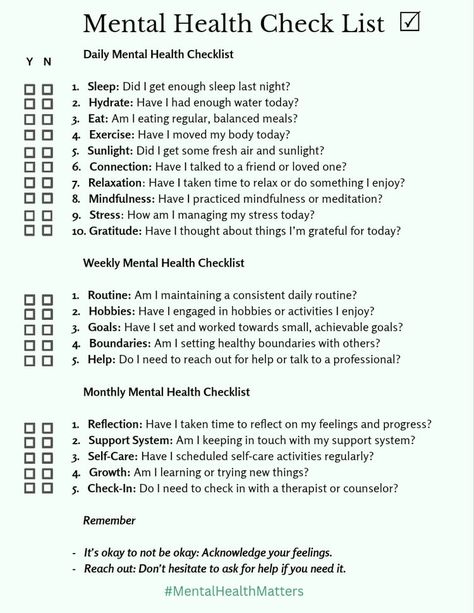 Mental Health Check List ☑

Y N

Daily Mental Health Checklist

☐ ☐ 1. Sleep: Did I get enough sleep last night?
☐ ☐ 2. Hydrate: Have I had enough water today?
☐ ☐ 3. Eat: Am I eating regular, balanced meals?
☐ ☐ 4. Exercise: Have I moved my body today?
☐ ☐ 5. Sunlight: Did I get some fresh air and sunlight?
☐ ☐ 6. Connection: Have I talked to a friend or loved one?
☐ ☐ 7. Relaxation: Have I taken time to relax or do something I enjoy?
☐ ☐ 8. Mindfulness: Have I practiced mindfulness or meditation?
☐ ☐ 9. Stress: How am I managing my stress today?
☐ ☐ 10. Gratitude: Have I thought about things I'm grateful for today?

Weekly Mental Health Checklist

☐ ☐ 1. Routine: Am I maintaining a consistent daily routine?
☐ ☐ 2. Hobbies: Have I engaged in hobbies or activities I enjoy?
☐ ☐ 3. Goals: Have I set and worked towards small, achievable goals?
☐ ☐ 4. Boundaries: Am I setting healthy boundaries with others?
☐ ☐ 5. Help: Do I need to reach out for help or talk to a professional?

Monthly Mental Health Checklist

☐ ☐ 1. Reflection: Have I taken time to reflect on my feelings and progress?
☐ ☐ 2. Support System: Am I keeping in touch with my support system?
☐ ☐ 3. Self-Care: Have I scheduled self-care activities regularly?
☐ ☐ 4. Growth: Am I learning or trying new things?
☐ ☐ 5. Check-In: Do I need to check in with a therapist or counselor?

Remember

- It's okay to not be okay: Acknowledge your feelings.
- Reach out: Don't hesitate to ask for help if you need it.

#MentalHealthMatters